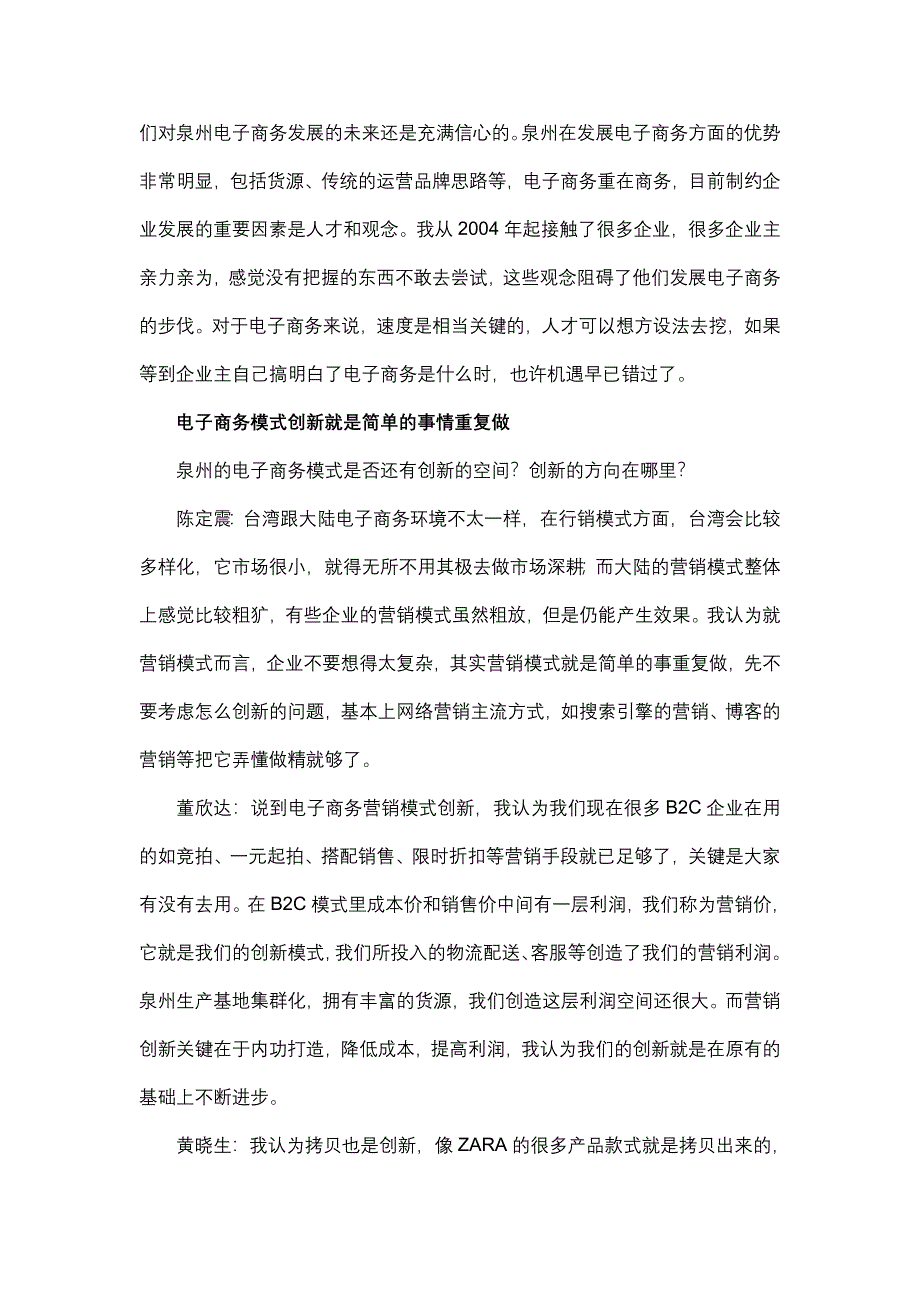 们对泉州电子商务发展的未来还是充满信心的。泉州在发展电子商务方面的优势非常明显，包括货源、传统的运营品牌思路等，电子商务重在商务，目前制约企业发展的重要因素是人才和观念。我从 2004 年起接触了很多企业，很多企业主亲力亲为，感觉没有把握的东西不敢去尝试，这些观念阻碍了他们发展电子商务的步伐。对于电子商务来说，速度是相当关键的，人才可以想方设法去挖，如果等到企业主自己搞明白了电子商务是什么时，也许机遇早已错过了。

电子商务模式创新就是简单的事情重复做

泉州的电子商务模式是否还有创新的空间？创新的方向在哪里？

陈定震：台湾跟大陆电子商务环境不太一样，在行销模式方面，台湾会比较多样化，它市场很小，就得无所不用其极去做市场深耕；而大陆的营销模式整体上感觉比较粗犷，有些企业的营销模式虽然粗放，但是仍能产生效果。我认为就营销模式而言，企业不要想得太复杂，其实营销模式就是简单的事重复做，先不要考虑怎么创新的问题，基本上网络营销主流方式，如搜索引擎的营销、博客的营销等把它弄懂做精就够了。

董欣达：说到电子商务营销模式创新，我认为我们现在很多 B2C 企业在用的如竞拍、一元起拍、搭配销售、限时折扣等营销手段就已足够了，关键是大家有没有去用。在 B2C 模式里成本价和销售价中间有一层利润，我们称为营销价，它就是我们的创新模式，我们所投入的物流配送、客服等创造了我们的营销利润。泉州生产基地集群化，拥有丰富的货源，我们创造这层利润空间还很大。而营销创新关键在于内功打造，降低成本，提高利润，我认为我们的创新就是在原有的基础上不断进步。

黄晓生：我认为拷贝也是创新，像 ZARA 的很多产品款式就是拷贝出来的，